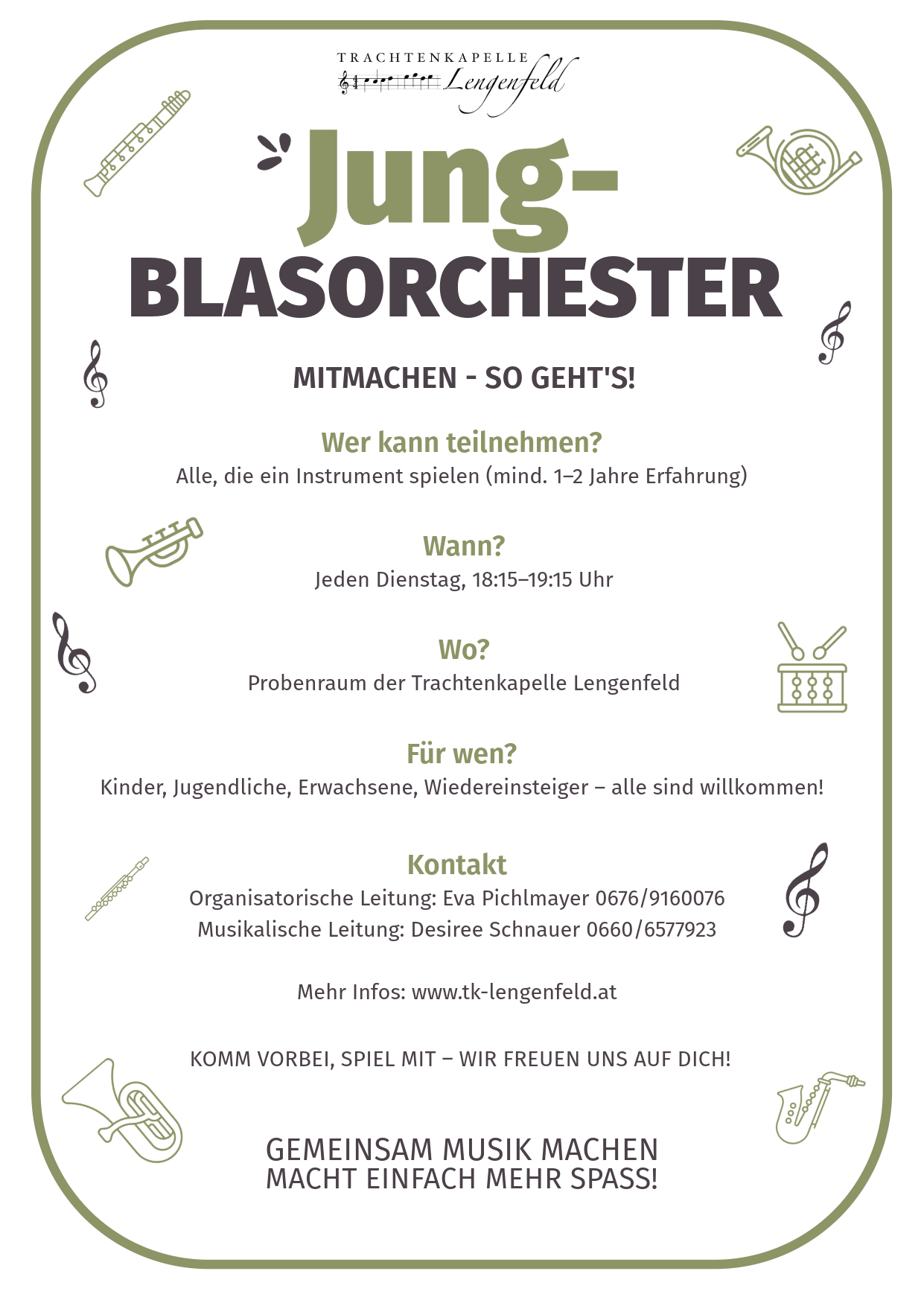 TRACHTENKAPELLE
Lengenfeld

Jung-
BLASORCHESTER

MITMACHEN - SO GEHT'S!

Wer kann teilnehmen?
Alle, die ein Instrument spielen (mind. 1–2 Jahre Erfahrung)

Wann?
Jeden Dienstag, 18:15–19:15 Uhr

Wo?
Probenraum der Trachtenkapelle Lengenfeld

Für wen?
Kinder, Jugendliche, Erwachsene, Wiedereinsteiger – alle sind willkommen!

Kontakt
Organisatorische Leitung: Eva Pichlmayer 0676/9160076
Musikalische Leitung: Desiree Schnauer 0660/6577923

Mehr Infos: www.tk-lengenfeld.at

KOMM VORBEI, SPIEL MIT – WIR FREUEN UNS AUF DICH!

GEMEINSAM MUSIK MACHEN
MACHT EINFACH MEHR SPASS!